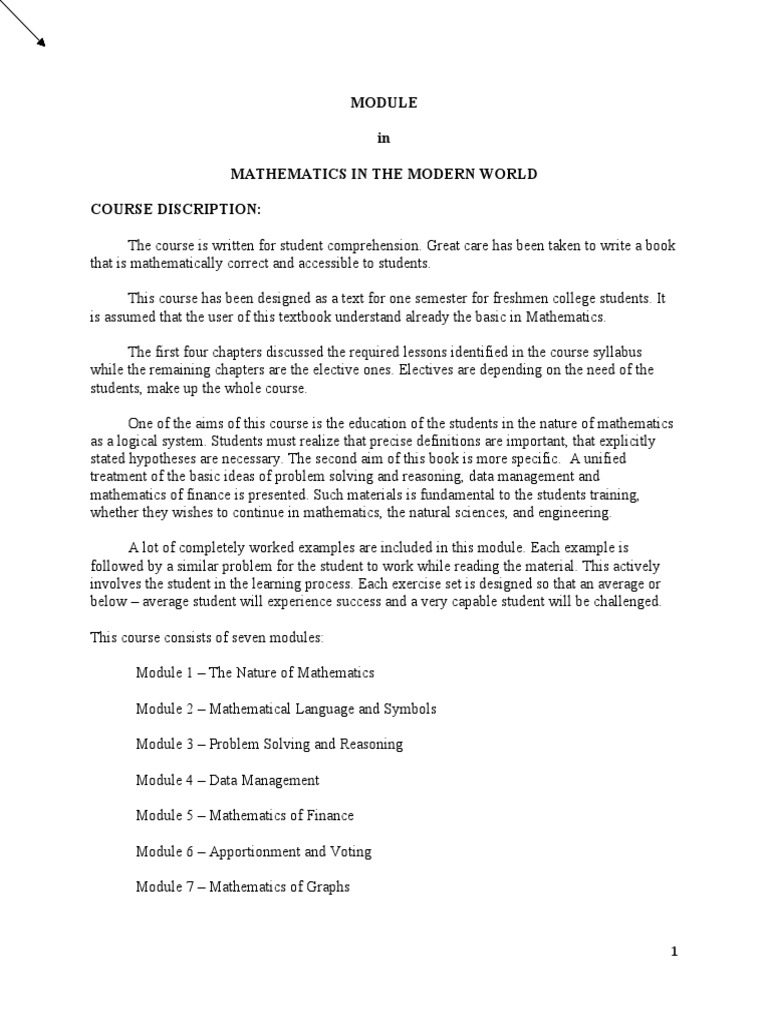 MODULE

in

MATHEMATICS IN THE MODERN WORLD

COURSE DISCRIPTION:

The course is written for student comprehension. Great care has been taken to write a book that is mathematically correct and accessible to students.

This course has been designed as a text for one semester for freshmen college students. It is assumed that the user of this textbook understand already the basic in Mathematics.

The first four chapters discussed the required lessons identified in the course syllabus while the remaining chapters are the elective ones. Electives are depending on the need of the students, make up the whole course.

One of the aims of this course is the education of the students in the nature of mathematics as a logical system. Students must realize that precise definitions are important, that explicitly stated hypotheses are necessary. The second aim of this book is more specific. A unified treatment of the basic ideas of problem solving and reasoning, data management and mathematics of finance is presented. Such materials is fundamental to the students training, whether they wishes to continue in mathematics, the natural sciences, and engineering.

A lot of completely worked examples are included in this module. Each example is followed by a similar problem for the student to work while reading the material. This actively involves the student in the learning process. Each exercise set is designed so that an average or below – average student will experience success and a very capable student will be challenged.

This course consists of seven modules:

Module 1 – The Nature of Mathematics

Module 2 – Mathematical Language and Symbols

Module 3 – Problem Solving and Reasoning

Module 4 – Data Management

Module 5 – Mathematics of Finance

Module 6 – Apportionment and Voting

Module 7 – Mathematics of Graphs

1